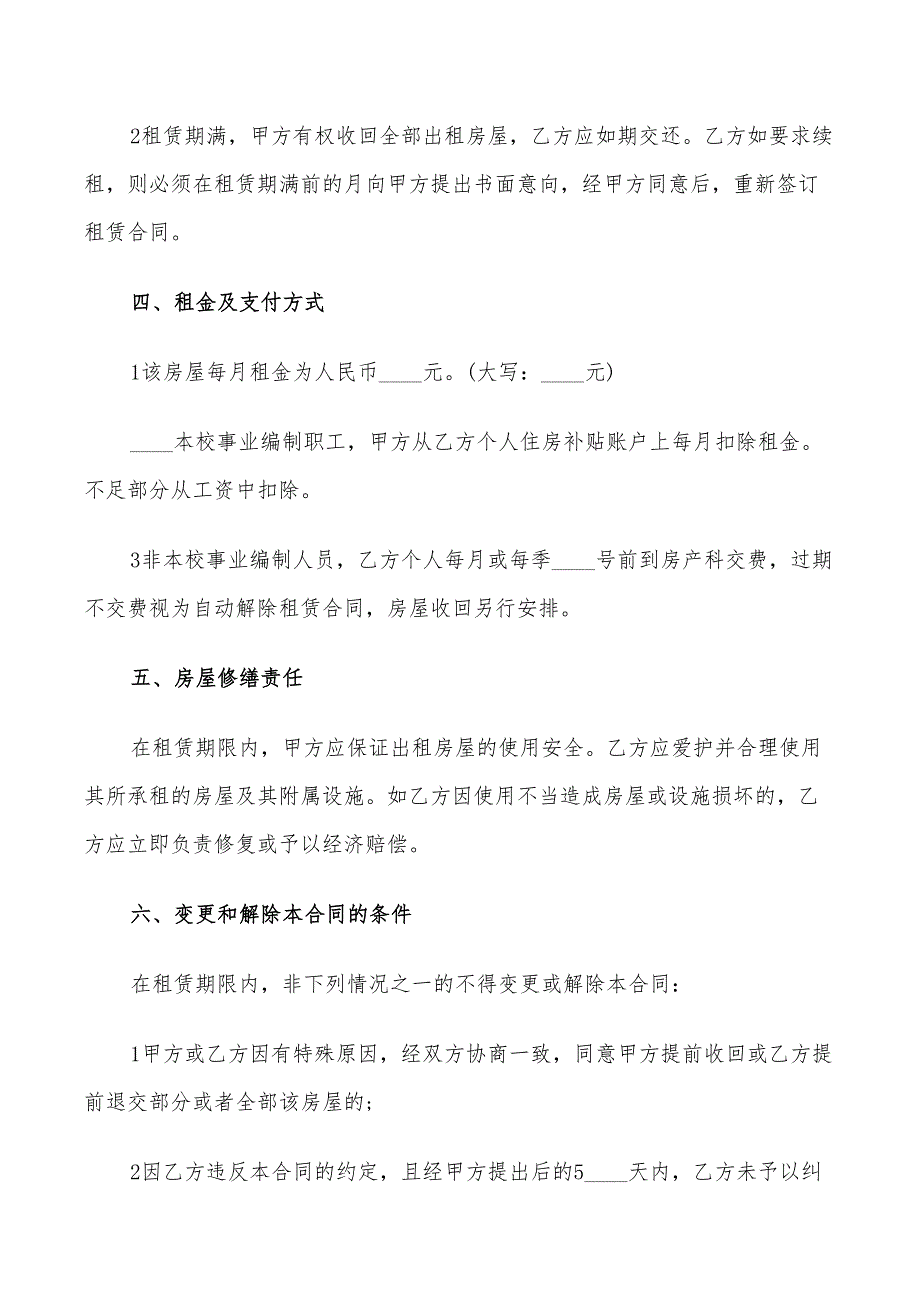 2租赁期满，甲方有权收回全部出租房屋，乙方应如期交还。乙方如要求续租，则必须在租赁期满前的月向甲方提出书面意向，经甲方同意后，重新签订租赁合同。

四、租金及支付方式

1该房屋每月租金为人民币____元。(大写：____元)

____本校事业编制职工，甲方从乙方个人住房补贴账户上每月扣除租金。不足部分从工资中扣除。

3非本校事业编制人员，乙方个人每月或每季____号前到房产科交费，过期不交费视为自动解除租赁合同，房屋收回另行安排。

五、房屋修缮责任

在租赁期限内，甲方应保证出租房屋的使用安全。乙方应爱护并合理使用其所承租的房屋及其附属设施。如乙方因使用不当造成房屋或设施损坏的，乙方应立即负责修复或予以经济赔偿。

六、变更和解除本合同的条件

在租赁期限内，非下列情况之一的不得变更或解除本合同：

1甲方或乙方因有特殊原因，经双方协商一致，同意甲方提前收回或乙方提前退交部分或者全部该房屋的；

2因乙方违反本合同的约定，且经甲方提出后的5____天内，乙方未予以纠